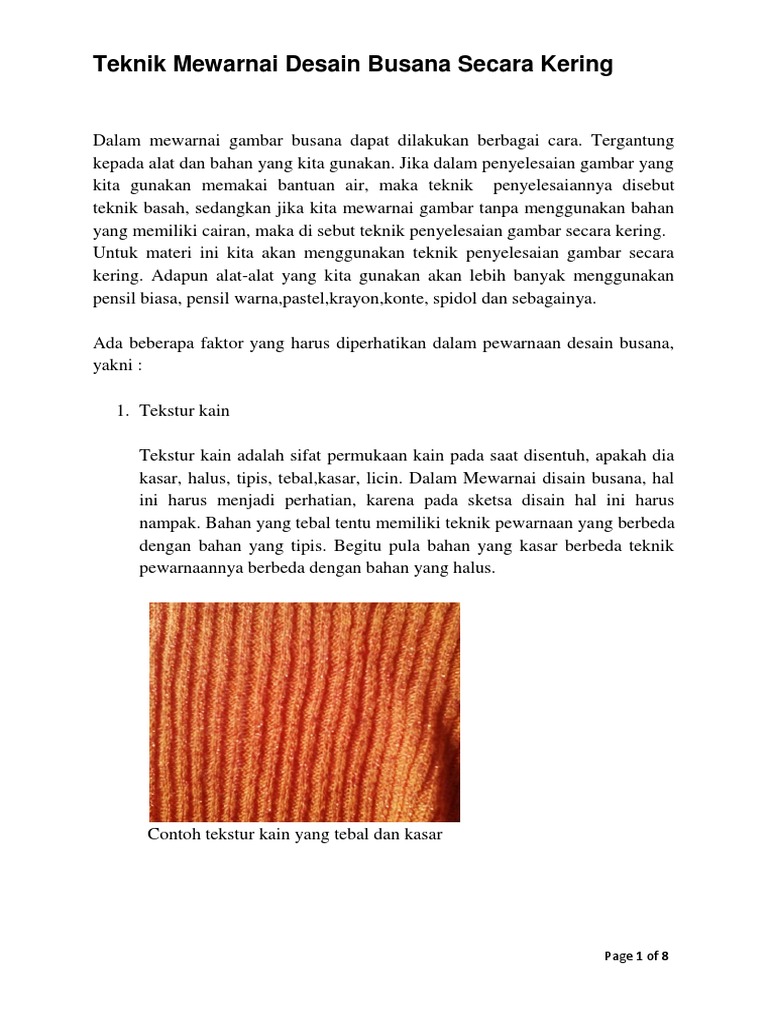 Teknik Mewarnai Desain Busana Secara Kering

Dalam mewarnai gambar busana dapat dilakukan berbagai cara. Tergantung kepada alat dan bahan yang kita gunakan. Jika dalam penyelesaian gambar yang kita gunakan memakai bantuan air, maka teknik penyelesaiannya disebut teknik basah, sedangkan jika kita mewarnai gambar tanpa menggunakan bahan yang memiliki cairan, maka di sebut teknik penyelesaian gambar secara kering. Untuk materi ini kita akan menggunakan teknik penyelesaian gambar secara kering. Adapun alat-alat yang kita gunakan akan lebih banyak menggunakan pensil biasa, pensil warna,pastel,krayon,konte, spidol dan sebagainya.

Ada beberapa faktor yang harus diperhatikan dalam pewarnaan desain busana, yakni :

1. Tekstur kain

Tekstur kain adalah sifat permukaan kain pada saat disentuh, apakah dia kasar, halus, tipis, tebal,kasar, licin. Dalam Mewarnai disain busana, hal ini harus menjadi perhatian, karena pada sketsa disain hal ini harus nampak. Bahan yang tebal tentu memiliki teknik pewarnaan yang berbeda dengan bahan yang tipis. Begitu pula bahan yang kasar berbeda teknik pewarnaannya berbeda dengan bahan yang halus.

Contoh tekstur kain yang tebal dan kasar

Page 1 of 8